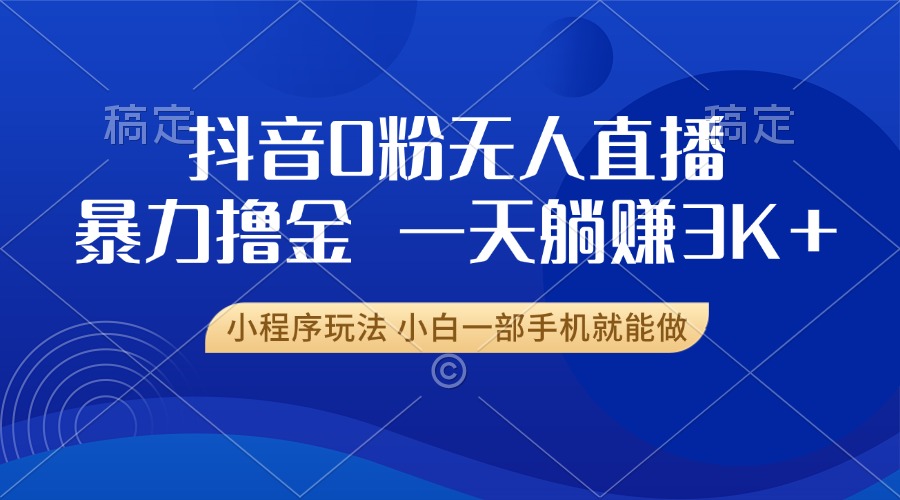 稿定 稿定

抖音0粉无人直播

暴力撸金 一天躺赚3K+

小程序玩法 小白一部手机就能做

©